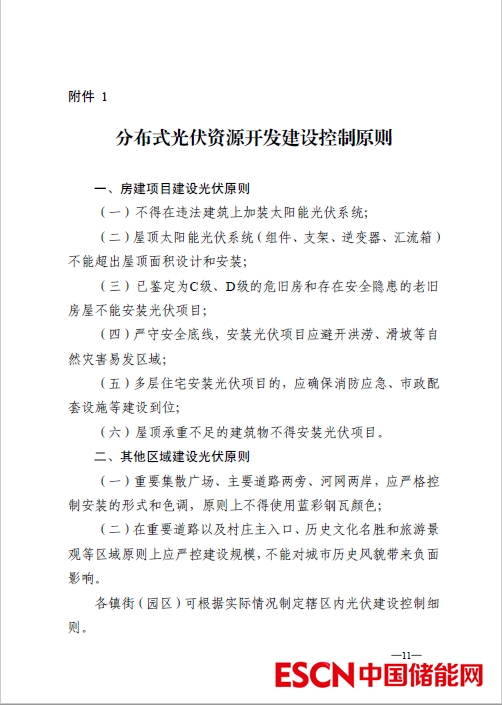 附件 1

分布式光伏资源开发建设控制原则

一、房建项目建设光伏原则

（一）不得在违法建筑上加装太阳能光伏系统；

（二）屋顶太阳能光伏系统（组件、支架、逆变器、汇流箱）不能超出屋顶面积设计和安装；

（三）已鉴定为C级、D级的危旧房和存在安全隐患的老旧房屋不能安装光伏项目；

（四）严守安全底线，安装光伏项目应避开洪涝、滑坡等自然灾害易发区域；

（五）多层住宅安装光伏项目的，应确保消防应急、市政配套设施等建设到位；

（六）屋顶承重不足的建筑物不得安装光伏项目。

二、其他区域建设光伏原则

（一）重要集散广场、主要道路两旁、河网两岸，应严格控制安装的形式和色调，原则上不得使用蓝彩钢瓦颜色；

（二）在重要道路以及村庄主入口、历史文化名胜和旅游景观等区域原则上应严控建设规模，不能对城市历史风貌带来负面影响。

各镇街（园区）可根据实际情况制定辖区内光伏建设控制细则。

—11—

ESCN 中国储能网